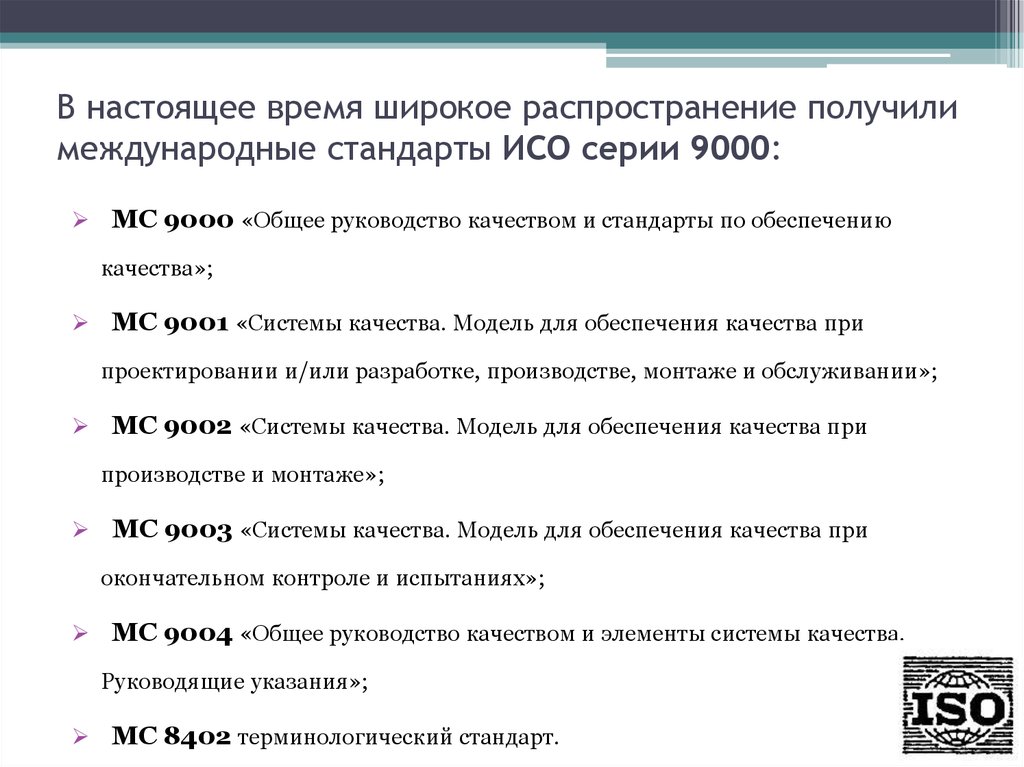 В настоящее время широкое распространение получили международные стандарты ИСО серии 9000:

➢ МС 9000 «Общее руководство качеством и стандарты по обеспечению качества»;

➢ МС 9001 «Системы качества. Модель для обеспечения качества при проектировании и/или разработке, производстве, монтаже и обслуживании»;

➢ МС 9002 «Системы качества. Модель для обеспечения качества при производстве и монтаже»;

➢ МС 9003 «Системы качества. Модель для обеспечения качества при окончательном контроле и испытаниях»;

➢ МС 9004 «Общее руководство качеством и элементы системы качества. Руководящие указания»;

➢ МС 8402 терминологический стандарт.

ISO